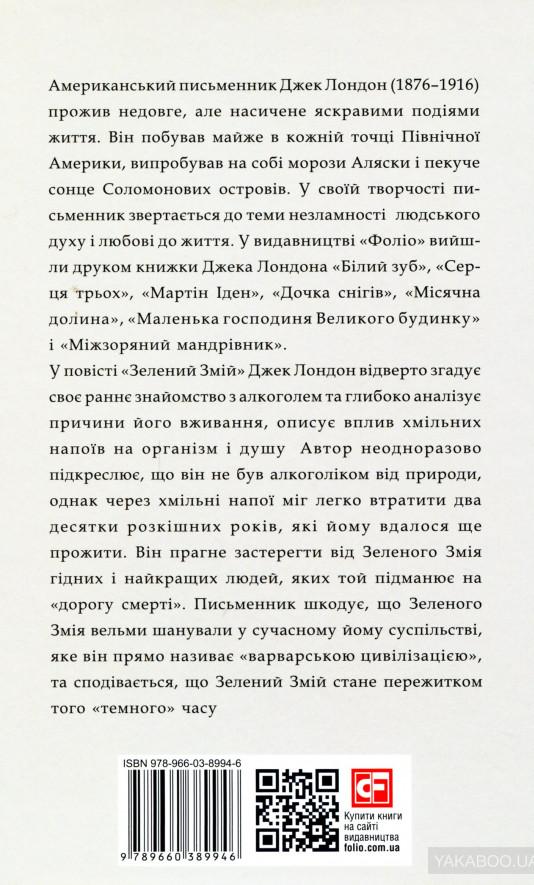 Американський письменник Джек Лондон (1876–1916) прожив недовге, але насичене яскравими подіями життя. Він побував майже в кожній точці Північної Америки, випробував на собі морози Аляски і пекуче сонце Соломонових островів. У своїй творчості письменник звертається до теми незламності людського духу і любові до життя. У видавництві «Фоліо» вийшли друком книжки Джека Лондона «Білий зуб», «Серця трьох», «Мартін Іден», «Дочка снігів», «Місячна долина», «Маленька господиня Великого будинку» і «Міжзоряний мандрівник».

У повісті «Зелений Змій» Джек Лондон відверто згадує своє раннє знайомство з алкоголем та глибоко аналізує причини його вживання, описує вплив хмільних напоїв на організм і душу Автор неодноразово підкреслює, що він не був алкоголіком від природи, однак через хмільні напої міг легко втратити два десятки розкішних років, які йому вдалося ще прожити. Він прагне застерегти від Зеленого Змія гідних і найкращих людей, яких той підманює на «дорогу смерті». Письменник шкодує, що Зеленого Змія вельми шанували у сучасному йому суспільстві, яке він прямо називає «варварською цивілізацією», та сподівається, що Зелений Змій стане пережитком того «темного» часу

ISBN 978-966-03-8994-6

9 789660 389946

CF

Купити книги на сайті видавництва folio.com.ua

YAKABOO.UA